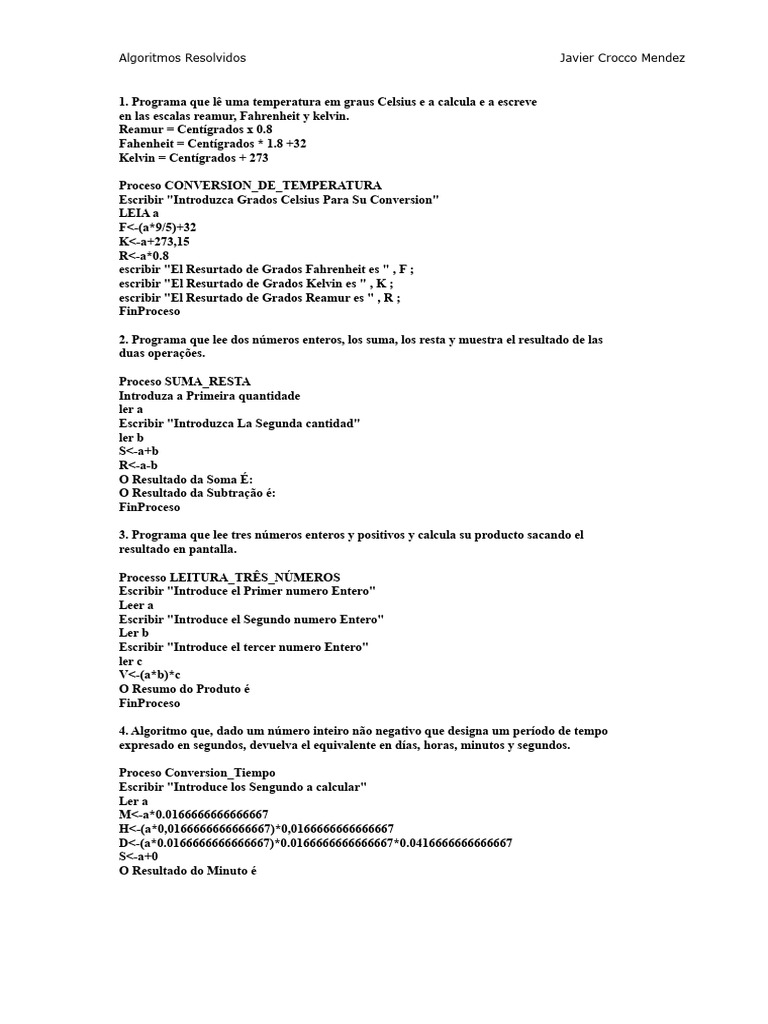 Algoritmos Resolvidos Javier Crocco Mendez

1. Programa que lê uma temperatura em graus Celsius e a calcula e a escreve en las escalas reamur, Fahrenheit y kelvin.
Reamur = Centígrados x 0.8
Fahenheit = Centígrados * 1.8 +32
Kelvin = Centígrados + 273

Proceso CONVERSION_DE_TEMPERATURA
Escribir "Introduzca Grados Celsius Para Su Conversion"
LEIA a
F<-(a*9/5)+32
K<-a+273,15
R<-a*0.8
escribir "El Resurtado de Grados Fahrenheit es " , F ;
escribir "El Resurtado de Grados Kelvin es " , K ;
escribir "El Resurtado de Grados Reamur es " , R ;
FinProceso

2. Programa que lee dos números enteros, los suma, los resta y muestra el resultado de las duas operações.

Proceso SUMA_RESTA
Introduza a Primeira quantidade
ler a
Escribir "Introduzca La Segunda cantidad"
ler b
S<-a+b
R<-a-b
O Resultado da Soma É:
O Resultado da Subtração é:
FinProceso

3. Programa que lee tres números enteros y positivos y calcula su producto sacando el resultado en pantalla.

Processo LEITURA_TRÊS_NÚMEROS
Escribir "Introduce el Primer numero Entero"
Leer a
Escribir "Introduce el Segundo numero Entero"
Ler b
Escribir "Introduce el tercer numero Entero"
ler c
V<-(a*b)*c
O Resumo do Produto é
FinProceso

4. Algoritmo que, dado um número inteiro não negativo que designa um período de tempo expresado en segundos, devuelva el equivalente en días, horas, minutos y segundos.

Proceso Conversion_Tiempo
Escribir "Introduce los Sengundo a calcular"
Ler a
M<-a*0.0166666666666667
H<-(a*0,0166666666666667)*0,0166666666666667
D<-(a*0.0166666666666667)*0.0166666666666667*0.0416666666666667
S<-a+0
O Resultado do Minuto é